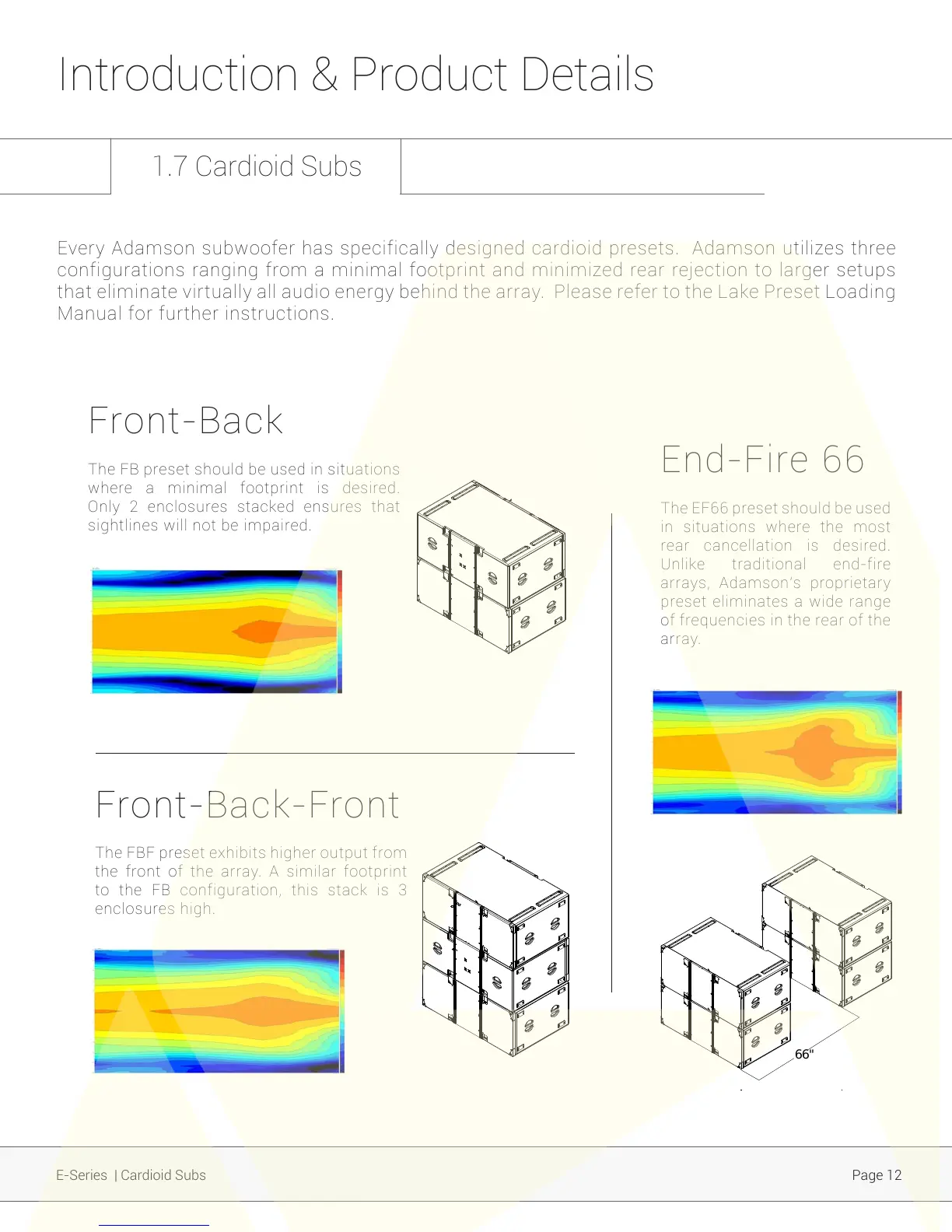 Introduction & Product Details

1.7 Cardioid Subs

Every Adamson subwoofer has specifically designed cardioid presets. Adamson utilizes three configurations ranging from a minimal footprint and minimized rear rejection to larger setups that eliminate virtually all audio energy behind the array. Please refer to the Lake Preset Loading Manual for further instructions.

Front-Back

The FB preset should be used in situations where a minimal footprint is desired. Only 2 enclosures stacked ensures that sightlines will not be impaired.

Front-Back-Front

The FBF preset exhibits higher output from the front of the array. A similar footprint to the FB configuration, this stack is 3 enclosures high.

End-Fire 66

The EF66 preset should be used in situations where the most rear cancellation is desired. Unlike traditional end-fire arrays, Adamson's proprietary preset eliminates a wide range of frequencies in the rear of the array.

66"

E-Series | Cardioid Subs

Page 12